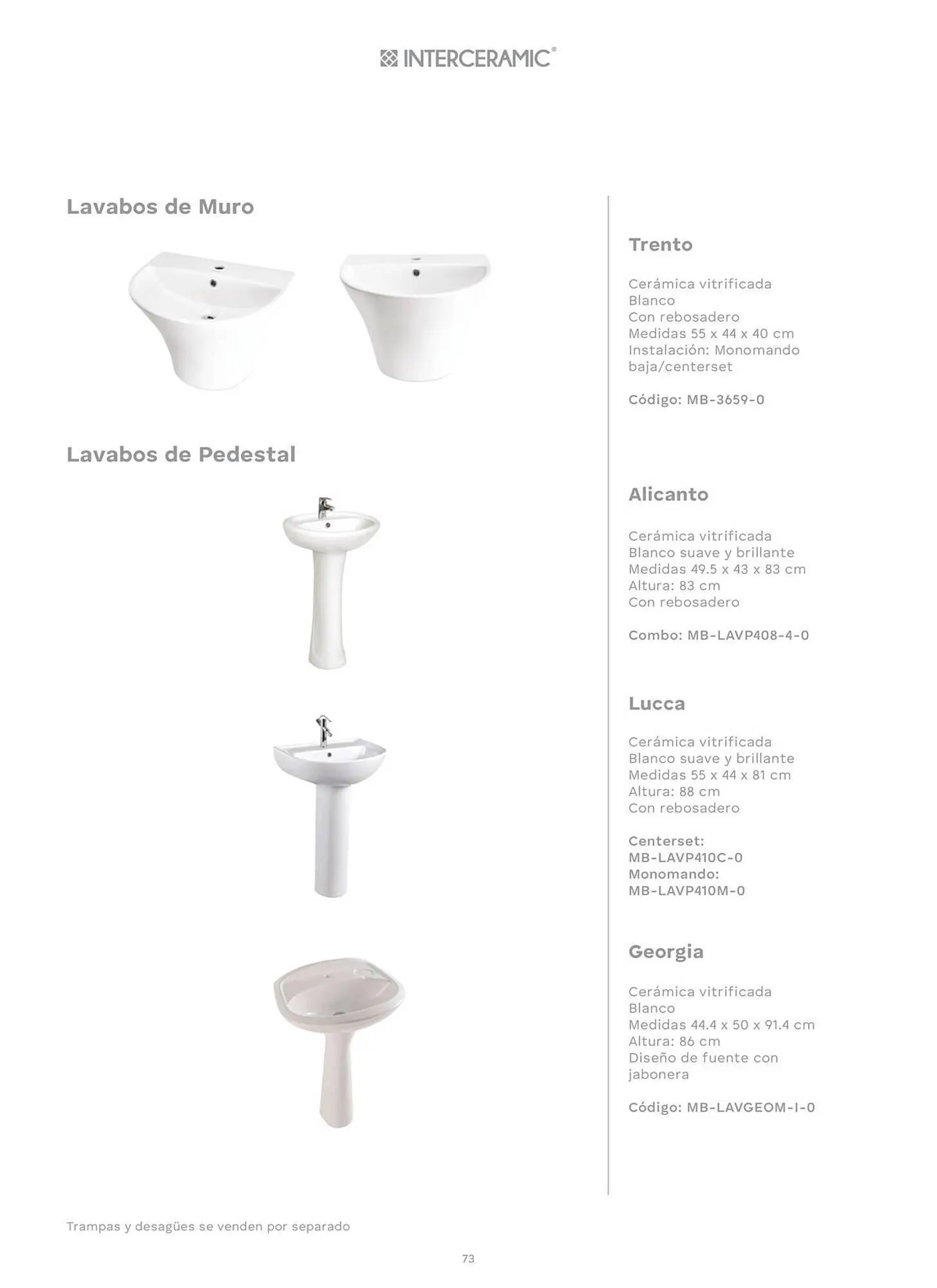 INTERCERAMIC®

Lavabos de Muro

Lavabos de Pedestal

Trento

Cerámica vitrificada
Blanco
Con rebosadero
Medidas 55 x 44 x 40 cm
Instalación: Monomando baja/centerset

Código: MB-3659-0

Alicanto

Cerámica vitrificada
Blanco suave y brillante
Medidas 49.5 x 43 x 83 cm
Altura: 83 cm
Con rebosadero

Combo: MB-LAVP408-4-0

Lucca

Cerámica vitrificada
Blanco suave y brillante
Medidas 55 x 44 x 81 cm
Altura: 88 cm
Con rebosadero

Centerset:
MB-LAVP410C-0
Monomando:
MB-LAVP410M-0

Georgia

Cerámica vitrificada
Blanco
Medidas 44.4 x 50 x 91.4 cm
Altura: 86 cm
Diseño de fuente con jabonera

Código: MB-LAVGEOM-I-0

Trampas y desagües se venden por separado

73